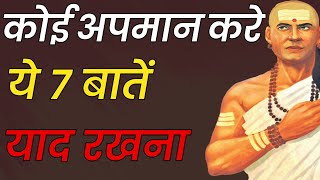 कोई अपमान करे

ये 7 बातें

याद रखना